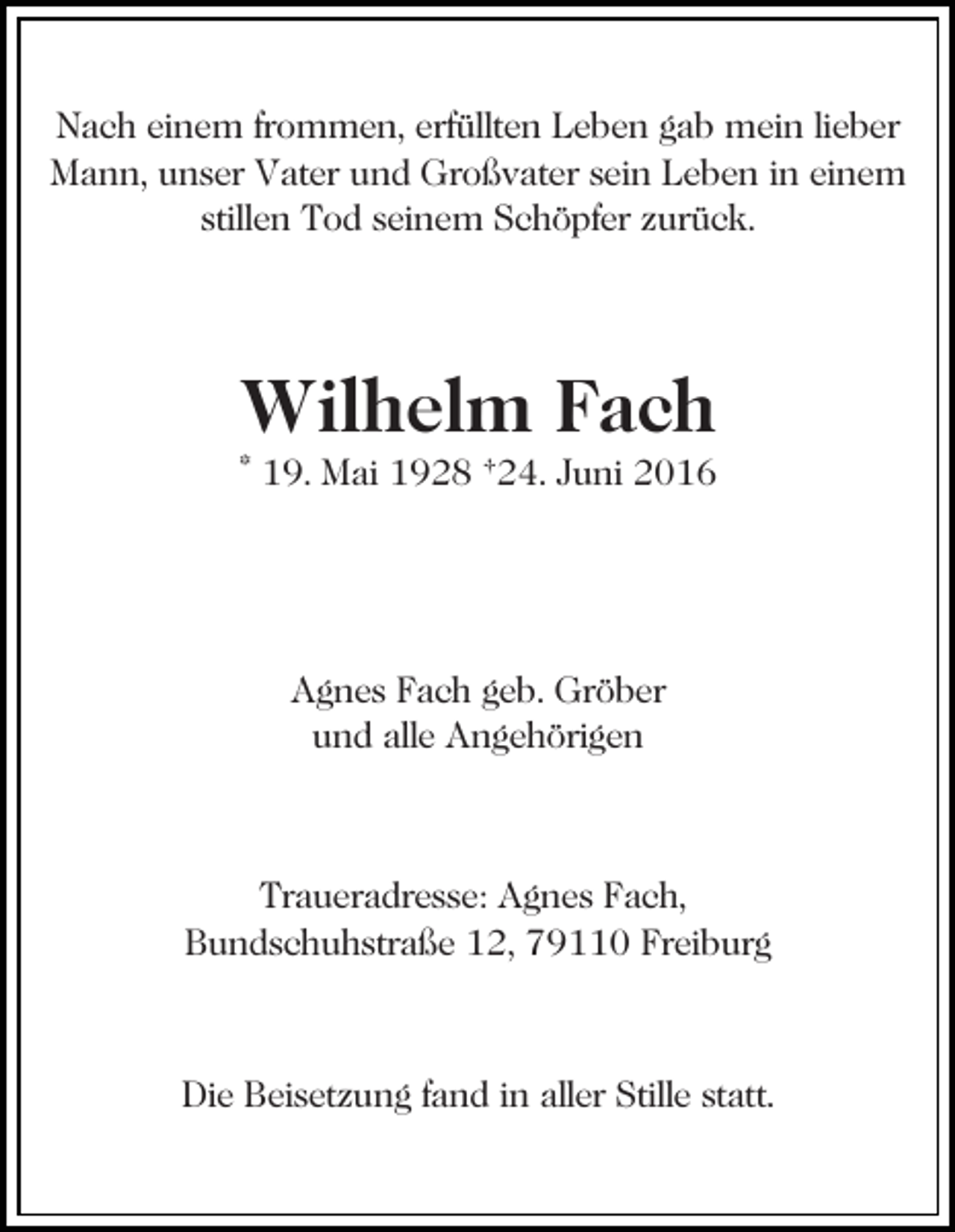 Nach einem frommen, erfüllten Leben gab mein lieber Mann, unser Vater und Großvater sein Leben in einem stillen Tod seinem Schöpfer zurück.

Wilhelm Fach

* 19. Mai 1928 †24. Juni 2016

Agnes Fach geb. Gröber
und alle Angehörigen

Traueradresse: Agnes Fach,
Bundschuhstraße 12, 79110 Freiburg

Die Beisetzung fand in aller Stille statt.